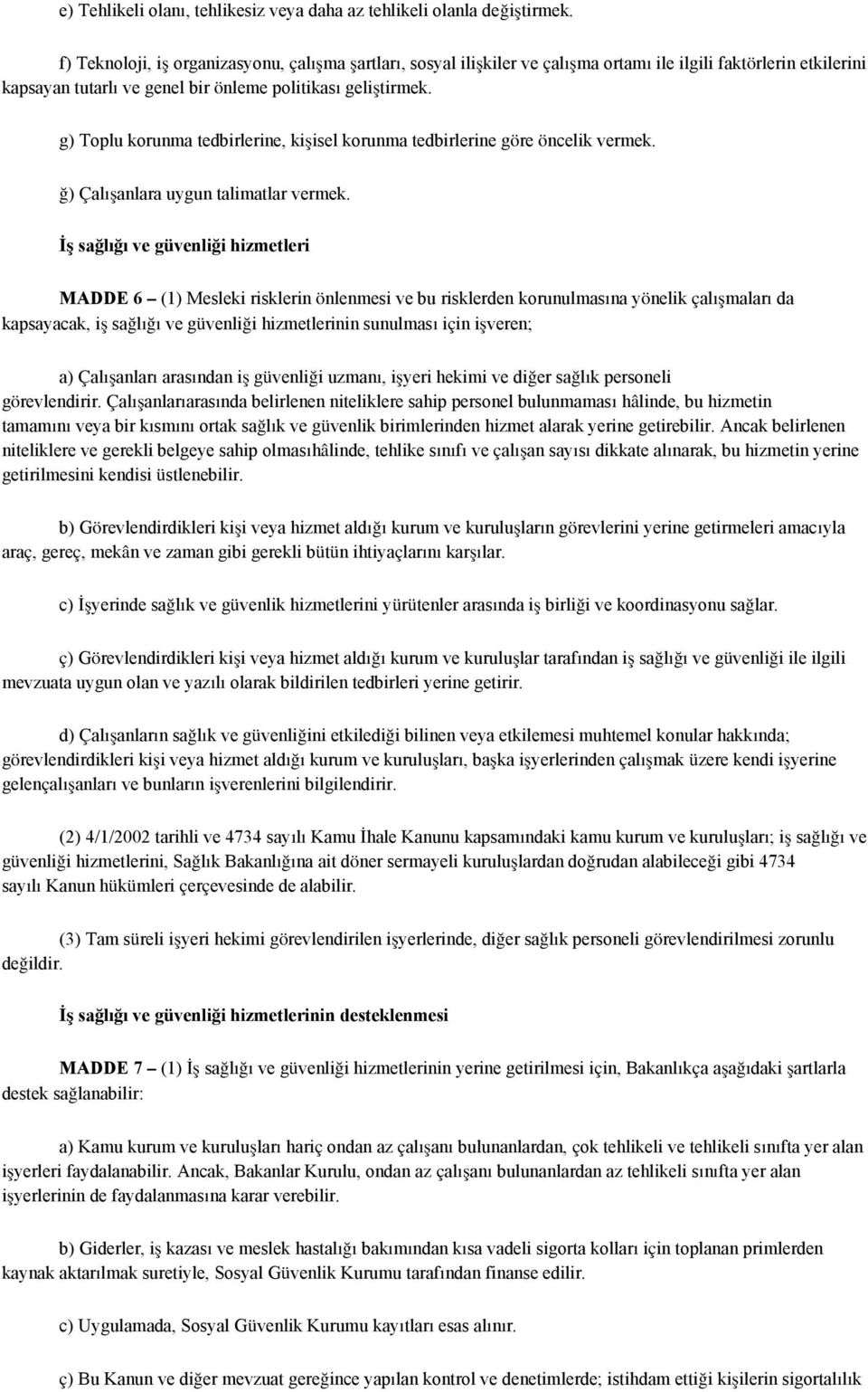 e) Tehlikeli olanı, tehlikesiz veya daha az tehlikeli olanla değiştirmek.

f) Teknoloji, iş organizasyonu, çalışma şartları, sosyal ilişkiler ve çalışma ortamı ile ilgili faktörlerin etkilerini kapsayan tutarlı ve genel bir önleme politikası geliştirmek.

g) Toplu korunma tedbirlerine, kişisel korunma tedbirlerine göre öncelik vermek.

ğ) Çalışanlara uygun talimatlar vermek.

İş sağlığı ve güvenliği hizmetleri

MADDE 6 – (1) Mesleki risklerin önlenmesi ve bu risklerden korunulmasına yönelik çalışmaları da kapsayacak, iş sağlığı ve güvenliği hizmetlerinin sunulması için işveren;

a) Çalışanları arasından iş güvenliği uzmanı, işyeri hekimi ve diğer sağlık personeli görevlendirir. Çalışanlarıarasında belirlenen niteliklere sahip personel bulunmaması hâlinde, bu hizmetin tamamını veya bir kısmını ortak sağlık ve güvenlik birimlerinden hizmet alarak yerine getirebilir. Ancak belirlenen niteliklere ve gerekli belgeye sahip olmasıhâlinde, tehlike sınıfı ve çalışan sayısı dikkate alınarak, bu hizmetin yerine getirilmesini kendisi üstlenebilir.

b) Görevlendirdikleri kişi veya hizmet aldığı kurum ve kuruluşların görevlerini yerine getirmeleri amacıyla araç, gereç, mekân ve zaman gibi gerekli bütün ihtiyaçlarını karşılar.

c) İşyerinde sağlık ve güvenlik hizmetlerini yürütenler arasında iş birliği ve koordinasyonu sağlar.

ç) Görevlendirdikleri kişi veya hizmet aldığı kurum ve kuruluşlar tarafından iş sağlığı ve güvenliği ile ilgili mevzuata uygun olan ve yazılı olarak bildirilen tedbirleri yerine getirir.

d) Çalışanların sağlık ve güvenliğini etkilediği bilinen veya etkilemesi muhtemel konular hakkında; görevlendirdikleri kişi veya hizmet aldığı kurum ve kuruluşları, başka işyerlerinden çalışmak üzere kendi işyerine gelençalışanları ve bunların işverenlerini bilgilendirir.

(2) 4/1/2002 tarihli ve 4734 sayılı Kamu İhale Kanunu kapsamındaki kamu kurum ve kuruluşları; iş sağlığı ve güvenliği hizmetlerini, Sağlık Bakanlığına ait döner sermayeli kuruluşlardan doğrudan alabileceği gibi 4734 sayılı Kanun hükümleri çerçevesinde de alabilir.

(3) Tam süreli işyeri hekimi görevlendirilen işyerlerinde, diğer sağlık personeli görevlendirilmesi zorunlu değildir.

İş sağlığı ve güvenliği hizmetlerinin desteklenmesi

MADDE 7 – (1) İş sağlığı ve güvenliği hizmetlerinin yerine getirilmesi için, Bakanlıkça aşağıdaki şartlarla destek sağlanabilir:

a) Kamu kurum ve kuruluşları hariç ondan az çalışanı bulunanlardan, çok tehlikeli ve tehlikeli sınıfta yer alan işyerleri faydalanabilir. Ancak, Bakanlar Kurulu, ondan az çalışanı bulunanlardan az tehlikeli sınıfta yer alan işyerlerinin de faydalanmasına karar verebilir.

b) Giderler, iş kazası ve meslek hastalığı bakımından kısa vadeli sigorta kolları için toplanan primlerden kaynak aktarılmak suretiyle, Sosyal Güvenlik Kurumu tarafından finanse edilir.

c) Uygulamada, Sosyal Güvenlik Kurumu kayıtları esas alınır.

ç) Bu Kanun ve diğer mevzuat gereğince yapılan kontrol ve denetimlerde; istihdam ettiği kişilerin sigortalılık